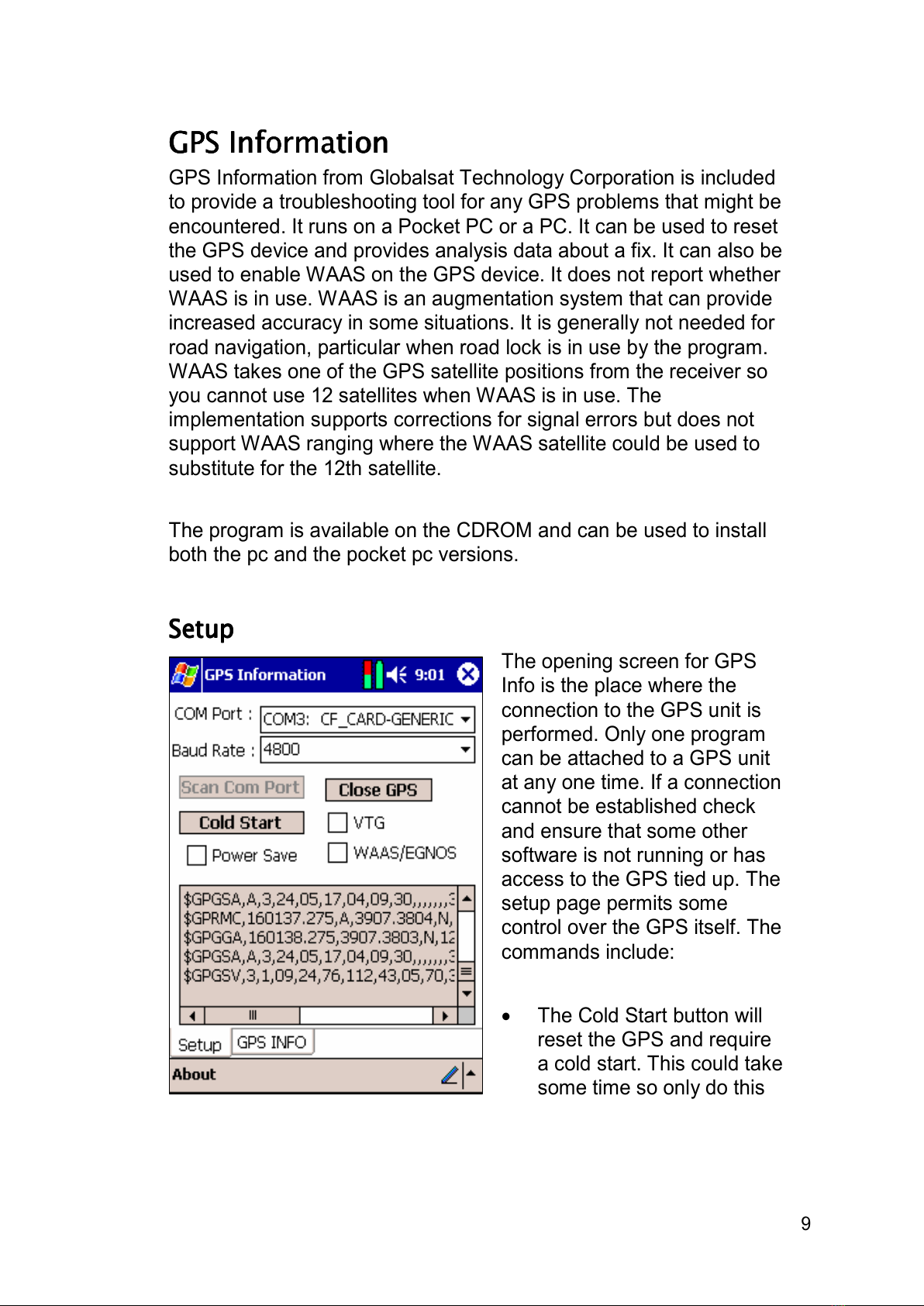 GPS Information

GPS Information from Globalsat Technology Corporation is included to provide a troubleshooting tool for any GPS problems that might be encountered. It runs on a Pocket PC or a PC. It can be used to reset the GPS device and provides analysis data about a fix. It can also be used to enable WAAS on the GPS device. It does not report whether WAAS is in use. WAAS is an augmentation system that can provide increased accuracy in some situations. It is generally not needed for road navigation, particular when road lock is in use by the program. WAAS takes one of the GPS satellite positions from the receiver so you cannot use 12 satellites when WAAS is in use. The implementation supports corrections for signal errors but does not support WAAS ranging where the WAAS satellite could be used to substitute for the 12th satellite.

The program is available on the CDROM and can be used to install both the pc and the pocket pc versions.

Setup

GPS Information 9:01

COM Port : COM3: CF_CARD-GENERIC

Baud Rate : 4800

Scan Com Port

Close GPS

Cold Start

VTG

Power Save

WAAS/EGNOS

$GPGSA,A,3,24,05,17,04,09,30,,,,,,,3
$GPRMC,160137.275,A,3907.3804,N,
$GPGGA,160138.275,3907.3803,N,12
$GPGSA,A,3,24,05,17,04,09,30,,,,,,,3
$GPGSV,3,1,09,24,76,112,43,05,70,3

Setup GPS INFO

About

The opening screen for GPS Info is the place where the connection to the GPS unit is performed. Only one program can be attached to a GPS unit at any one time. If a connection cannot be established check and ensure that some other software is not running or has access to the GPS tied up. The setup page permits some control over the GPS itself. The commands include:

• The Cold Start button will reset the GPS and require a cold start. This could take some time so only do this

9